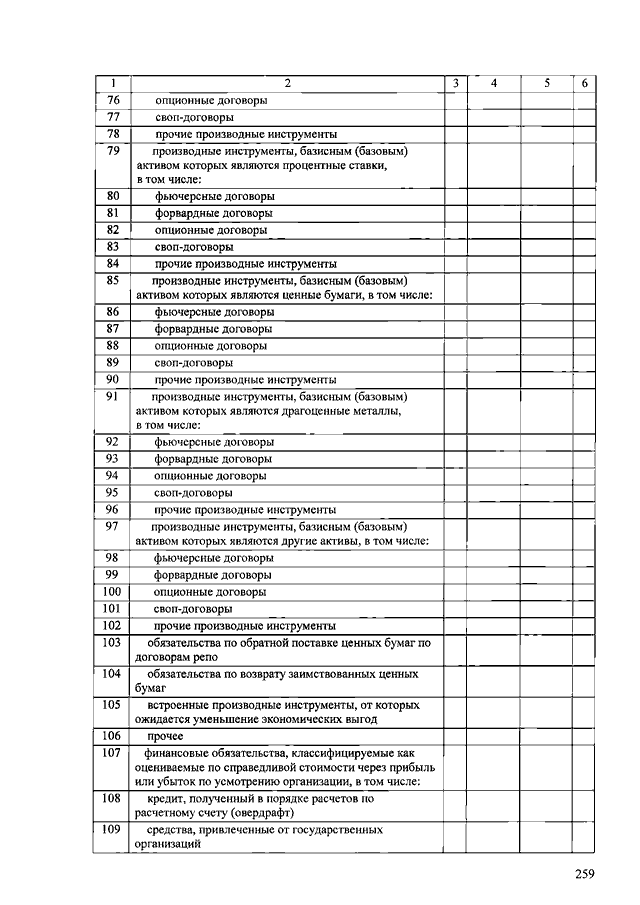 | 1 | 2 | 3 | 4 | 5 | 6 |
|---|---|---|---|---|---|
| 76 | опционные договоры | | | | |
| 77 | своп-договоры | | | | |
| 78 | прочие производные инструменты | | | | |
| 79 | производные инструменты, базисным (базовым) активом которых являются процентные ставки, в том числе: | | | | |
| 80 | фьючерсные договоры | | | | |
| 81 | форвардные договоры | | | | |
| 82 | опционные договоры | | | | |
| 83 | своп-договоры | | | | |
| 84 | прочие производные инструменты | | | | |
| 85 | производные инструменты, базисным (базовым) активом которых являются ценные бумаги, в том числе: | | | | |
| 86 | фьючерсные договоры | | | | |
| 87 | форвардные договоры | | | | |
| 88 | опционные договоры | | | | |
| 89 | своп-договоры | | | | |
| 90 | прочие производные инструменты | | | | |
| 91 | производные инструменты, базисным (базовым) активом которых являются драгоценные металлы, в том числе: | | | | |
| 92 | фьючерсные договоры | | | | |
| 93 | форвардные договоры | | | | |
| 94 | опционные договоры | | | | |
| 95 | своп-договоры | | | | |
| 96 | прочие производные инструменты | | | | |
| 97 | производные инструменты, базисным (базовым) активом которых являются другие активы, в том числе: | | | | |
| 98 | фьючерсные договоры | | | | |
| 99 | форвардные договоры | | | | |
| 100 | опционные договоры | | | | |
| 101 | своп-договоры | | | | |
| 102 | прочие производные инструменты | | | | |
| 103 | обязательства по обратной поставке ценных бумаг по договорам репо | | | | |
| 104 | обязательства по возврату заимствованных ценных бумаг | | | | |
| 105 | встроенные производные инструменты, от которых ожидается уменьшение экономических выгод | | | | |
| 106 | прочее | | | | |
| 107 | финансовые обязательства, классифицируемые как оцениваемые по справедливой стоимости через прибыль или убыток по усмотрению организации, в том числе: | | | | |
| 108 | кредит, полученный в порядке расчетов по расчетному счету (овердрафт) | | | | |
| 109 | средства, привлеченные от государственных организаций | | | | |

259